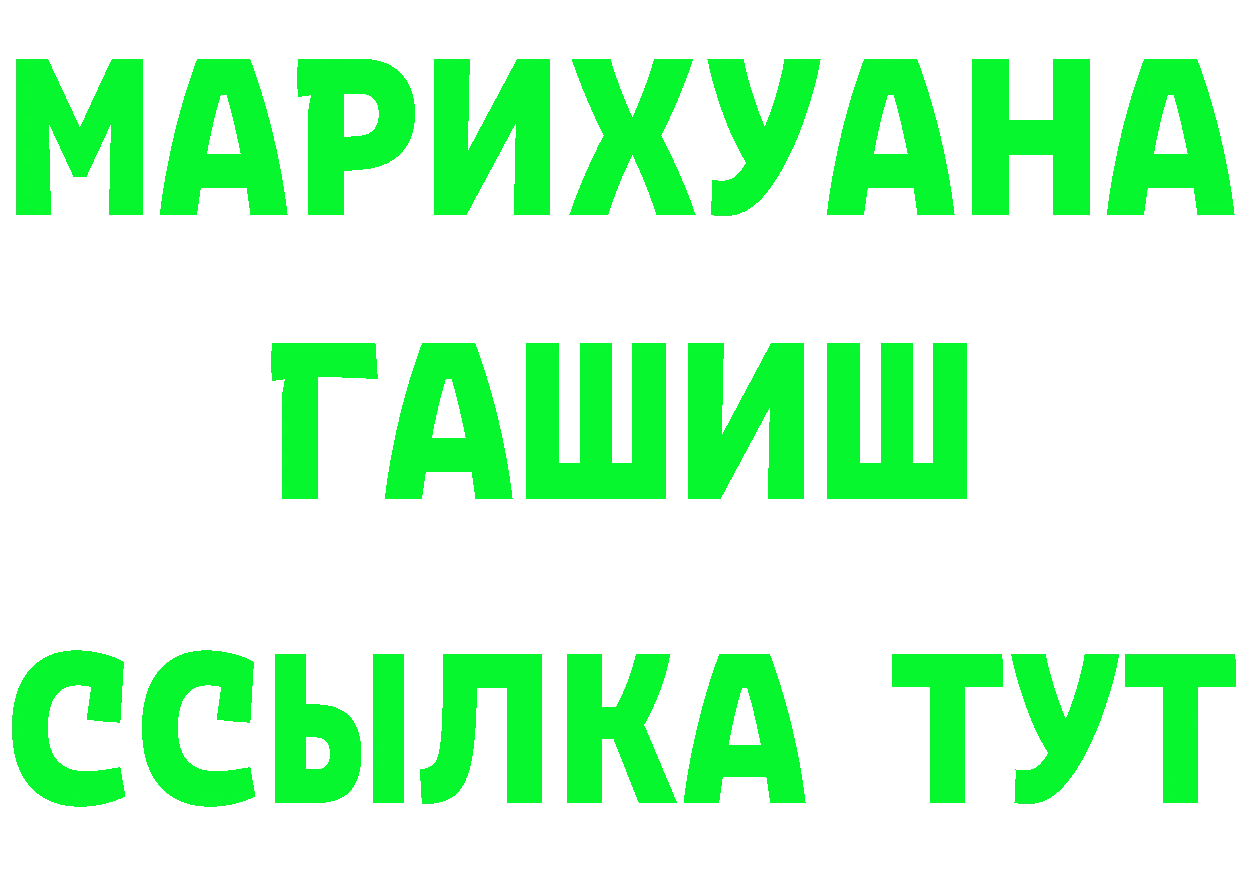 МАРИХУАНА
ГАШИШ
ССЫЛКА ТУТ